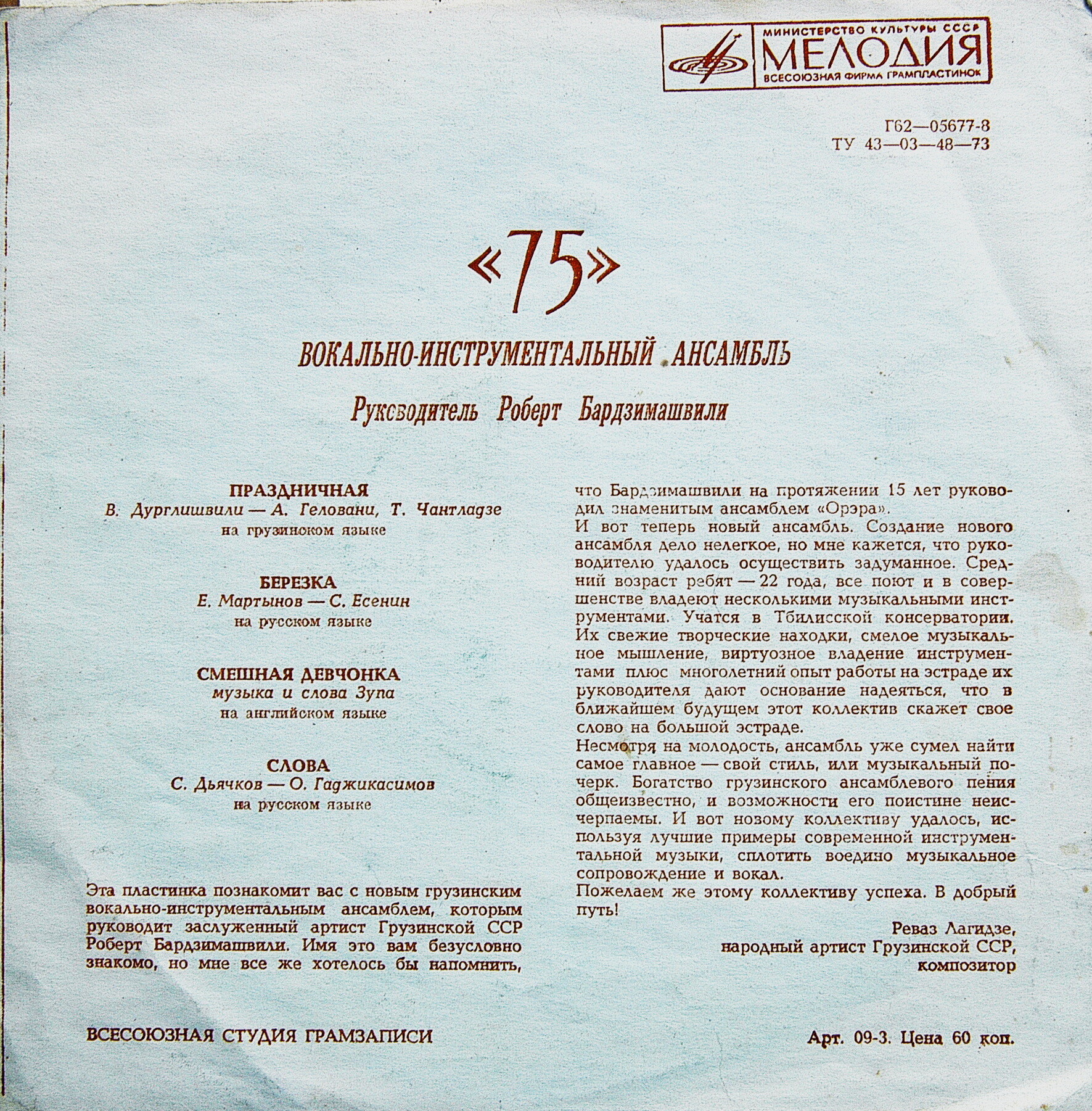 МИНИСТЕРСТВО КУЛЬТУРЫ СССР
МЕЛОДИЯ
ВСЕСОЮЗНАЯ ФИРМА ГРАМПЛАСТИНОК

Г62—05677-8
ТУ 43—03—48—73

«75»

ВОКАЛЬНО-ИНСТРУМЕНТАЛЬНЫЙ АНСАМБЛЬ

Руководитель Роберт Бардзимашвили

ПРАЗДНИЧНАЯ
В. Дурглишвили — А. Геловани, Т. Чантладзе
на грузинском языке

БЕРЕЗКА
Е. Мартынов — С. Есенин
на русском языке

СМЕШНАЯ ДЕВЧОНКА
музыка и слова Зупа
на английском языке

СЛОВА
С. Дьячков — О. Гаджикасимов
на русском языке

Эта пластинка познакомит вас с новым грузинским вокально-инструментальным ансамблем, которым руководит заслуженный артист Грузинской ССР Роберт Бардзимашвили. Имя это вам безусловно знакомо, но мне все же хотелось бы напомнить, что Бардзимашвили на протяжении 15 лет руководил знаменитым ансамблем «Орэра».
И вот теперь новый ансамбль. Создание нового ансамбля дело нелегкое, но мне кажется, что руководителю удалось осуществить задуманное. Средний возраст ребят — 22 года, все поют и в совершенстве владеют несколькими музыкальными инструментами. Учатся в Тбилисской консерватории. Их свежие творческие находки, смелое музыкальное мышление, виртуозное владение инструментами плюс многолетний опыт работы на эстраде их руководителя дают основание надеяться, что в ближайшем будущем этот коллектив скажет свое слово на большой эстраде.
Несмотря на молодость, ансамбль уже сумел найти самое главное — свой стиль, или музыкальный почерк. Богатство грузинского ансамблевого пения общеизвестно, и возможности его поистине неисчерпаемы. И вот новому коллективу удалось, используя лучшие примеры современной инструментальной музыки, сплотить воедино музыкальное сопровождение и вокал.
Пожелаем же этому коллективу успеха. В добрый путь!

Реваз Лагидзе,
народный артист Грузинской ССР,
композитор

ВСЕСОЮЗНАЯ СТУДИЯ ГРАМЗАПИСИ

Арт. 09-3. Цена 60 коп.